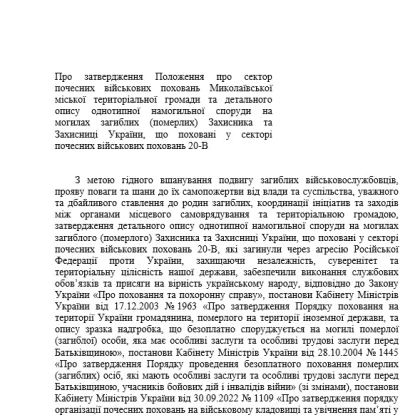 Про затвердження Положення про сектор почесних військових поховань Миколаївської міської територіальної громади та детального опису однотипної намогильної споруди на могилах загиблих (померлих) Захисника та Захисниці України, що поховані у секторі почесних військових поховань 20-В

З метою гідного вшанування подвигу загиблих військовослужбовців, прояву поваги та шани до їх самопожертви від влади та суспільства, уважного та дбайливого ставлення до родин загиблих, координації ініціатив та заходів між органами місцевого самоврядування та територіальною громадою, затвердження детального опису однотипної намогильної споруди на могилах загиблого (померлого) Захисника та Захисниці України, що поховані у секторі почесних військових поховань 20-В, які загинули через агресію Російської Федерації проти України, захищаючи незалежність, суверенітет та територіальну цілісність нашої держави, забезпечили виконання службових обов'язків та присяги на вірність українському народу, відповідно до Закону України «Про поховання та похоронну справу», постанови Кабінету Міністрів України від 17.12.2003 № 1963 «Про затвердження Порядку поховання на території України громадянина, померлого на території іноземної держави, та опису зразка надгробка, що безоплатно споруджується на могилі померлої (загиблої) особи, яка має особливі заслуги та особливі трудові заслуги перед Батьківщиною», постанови Кабінету Міністрів України від 28.10.2004 № 1445 «Про затвердження Порядку проведення безоплатного поховання померлих (загиблих) осіб, які мають особливі заслуги та особливі трудові заслуги перед Батьківщиною, учасників бойових дій і інвалідів війни» (зі змінами), постанови Кабінету Міністрів України від 30.09.2022 № 1109 «Про затвердження порядку організації почесних поховань на військовому кладовищі та увічнення пам'яті у